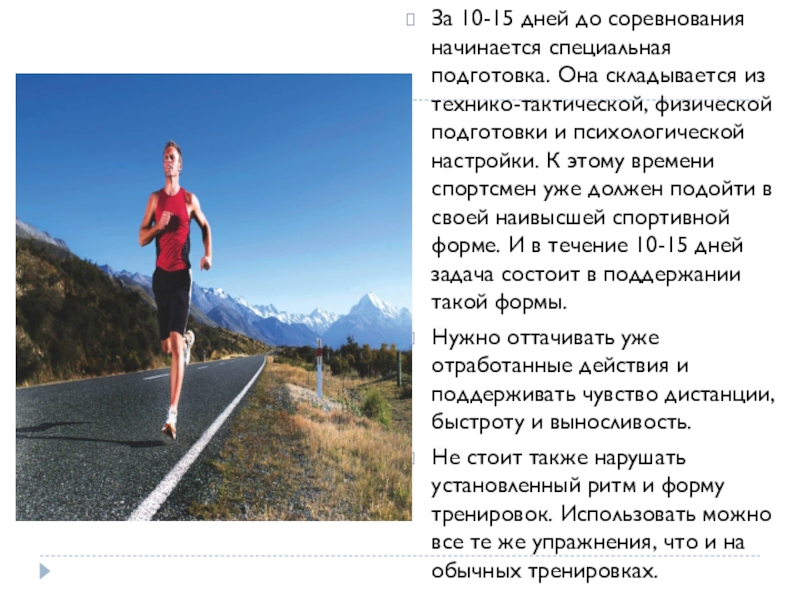 За 10-15 дней до соревнования начинается специальная подготовка. Она складывается из технико-тактической, физической подготовки и психологической настройки. К этому времени спортсмен уже должен подойти в своей наивысшей спортивной форме. И в течение 10-15 дней задача состоит в поддержании такой формы.

Нужно оттачивать уже отработанные действия и поддерживать чувство дистанции, быстроту и выносливость.

Не стоит также нарушать установленный ритм и форму тренировок. Использовать можно все те же упражнения, что и на обычных тренировках.